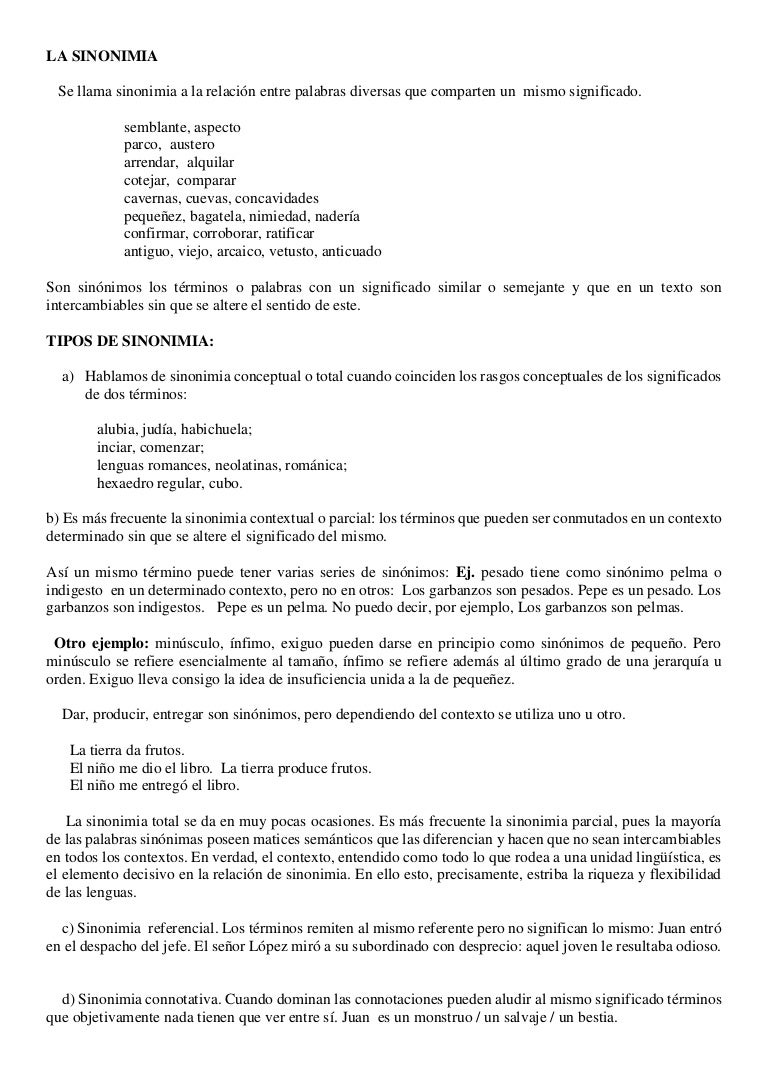 LA SINONIMIA

Se llama sinonimia a la relación entre palabras diversas que comparten un mismo significado.

semblante, aspecto
parco, austero
arrendar, alquilar
cotejar, comparar
cavernas, cuevas, concavidades
pequeñez, bagatela, nimiedad, nadería
confirmar, corroborar, ratificar
antiguo, viejo, arcaico, vetusto, anticuado

Son sinónimos los términos o palabras con un significado similar o semejante y que en un texto son intercambiables sin que se altere el sentido de este.

TIPOS DE SINONIMIA:

a) Hablamos de sinonimia conceptual o total cuando coinciden los rasgos conceptuales de los significados de dos términos:

alubia, judía, habichuela;
inciar, comenzar;
lenguas romances, neolatinas, románica;
hexaedro regular, cubo.

b) Es más frecuente la sinonimia contextual o parcial: los términos que pueden ser conmutados en un contexto determinado sin que se altere el significado del mismo.

Así un mismo término puede tener varias series de sinónimos: Ej. pesado tiene como sinónimo pelma o indigesto en un determinado contexto, pero no en otros: Los garbanzos son pesados. Pepe es un pesado. Los garbanzos son indigestos. Pepe es un pelma. No puedo decir, por ejemplo, Los garbanzos son pelmas.

Otro ejemplo: minúsculo, ínfimo, exiguo pueden darse en principio como sinónimos de pequeño. Pero minúsculo se refiere esencialmente al tamaño, ínfimo se refiere además al último grado de una jerarquía u orden. Exiguo lleva consigo la idea de insuficiencia unida a la de pequeñez.

Dar, producir, entregar son sinónimos, pero dependiendo del contexto se utiliza uno u otro.

La tierra da frutos.
El niño me dio el libro. La tierra produce frutos.
El niño me entregó el libro.

La sinonimia total se da en muy pocas ocasiones. Es más frecuente la sinonimia parcial, pues la mayoría de las palabras sinónimas poseen matices semánticos que las diferencian y hacen que no sean intercambiables en todos los contextos. En verdad, el contexto, entendido como todo lo que rodea a una unidad lingüística, es el elemento decisivo en la relación de sinonimia. En ello esto, precisamente, estriba la riqueza y flexibilidad de las lenguas.

c) Sinonimia referencial. Los términos remiten al mismo referente pero no significan lo mismo: Juan entró en el despacho del jefe. El señor López miró a su subordinado con desprecio: aquel joven le resultaba odioso.

d) Sinonimia connotativa. Cuando dominan las connotaciones pueden aludir al mismo significado términos que objetivamente nada tienen que ver entre sí. Juan es un monstruo / un salvaje / un bestia.